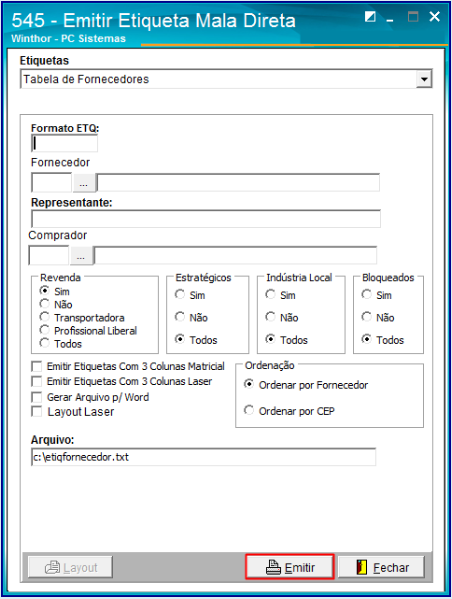 545 - Emitir Etiqueta Mala Direta
Winthor - PC Sistemas

Etiquetas
Tabela de Fornecedores

Formato ETQ:
Fornecedor
...
Representante:
Comprador
...

Revenda
Sim
Não
Transportadora
Profissional Liberal
Todos

Estratégicos
Sim
Não
Todos

Indústria Local
Sim
Não
Todos

Bloqueados
Sim
Não
Todos

Emitir Etiquetas Com 3 Colunas Matricial
Emitir Etiquetas Com 3 Colunas Laser
Gerar Arquivo p/ Word
Layout Laser

Ordenação
Ordenar por Fornecedor
Ordenar por CEP

Arquivo:
c:\etiqfornecedor.txt

Layout
Emitir
Fechar